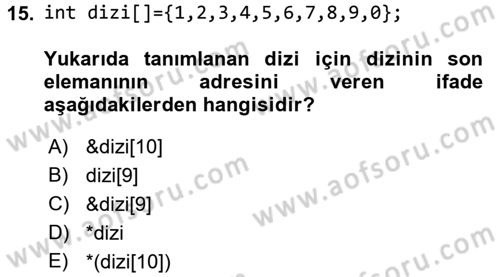 15. int dizi[]={1,2,3,4,5,6,7,8,9,0};

Yukarıda tanımlanan dizi için dizinin son elemanının adresini veren ifade aşağıdakilerden hangisidir?

A) &dizi[10]
B) dizi[9]
C) &dizi[9]
D) *dizi
E) *(dizi[10])

www.aofsoru.com